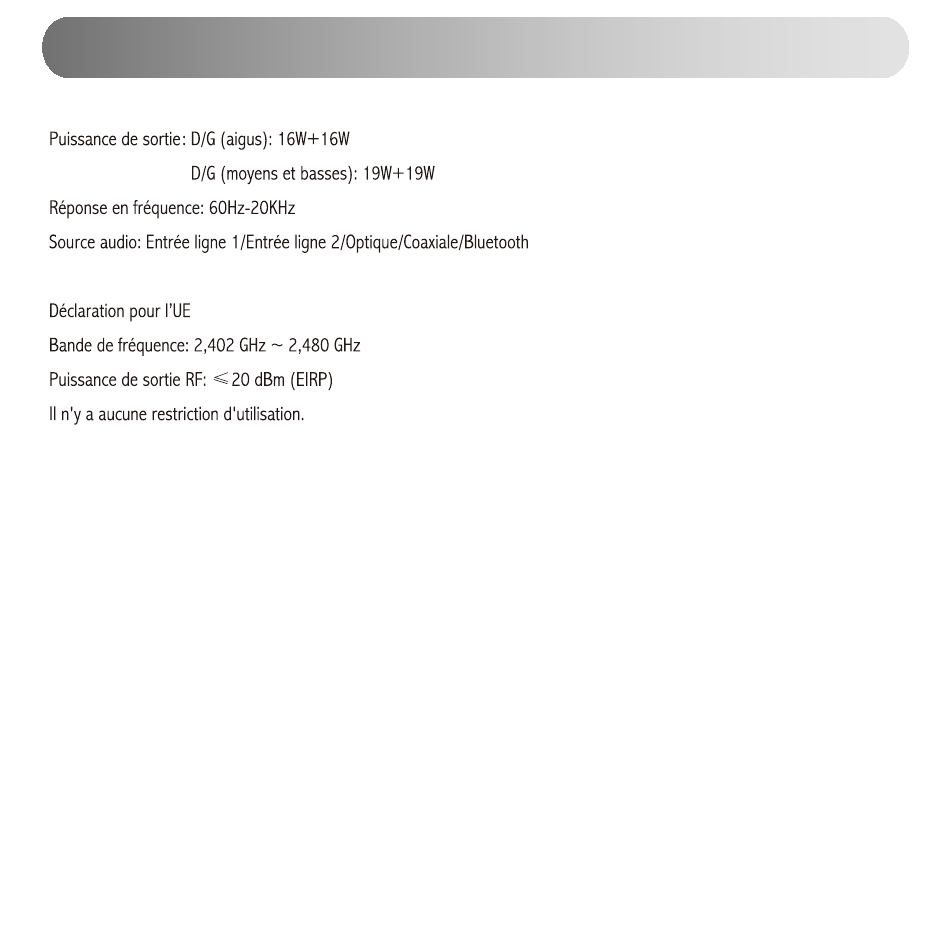 Puissance de sortie: D/G (aigus): 16W+16W

D/G (moyens et basses): 19W+19W

Réponse en fréquence: 60Hz-20KHz

Source audio: Entrée ligne 1/Entrée ligne 2/Optique/Coaxiale/Bluetooth

Déclaration pour l'UE

Bande de fréquence: 2,402 GHz ~ 2,480 GHz

Puissance de sortie RF: ≤20 dBm (EIRP)

Il n'y a aucune restriction d'utilisation.